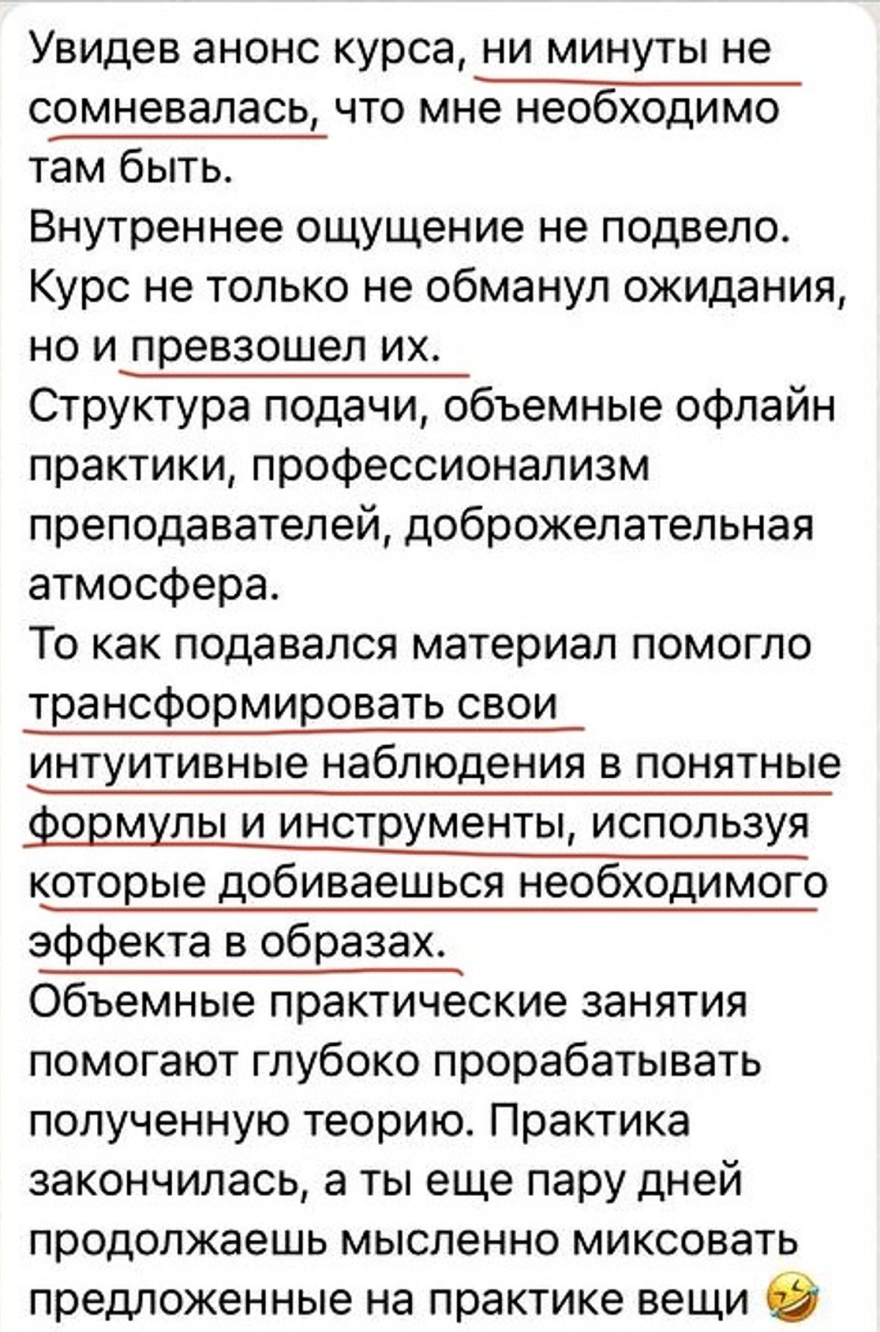 Увидев анонс курса, ни минуты не сомневалась, что мне необходимо там быть.
Внутреннее ощущение не подвело. Курс не только не обманул ожидания, но и превзошел их.
Структура подачи, объемные офлайн практики, профессионализм преподавателей, доброжелательная атмосфера.
То как подавался материал помогло трансформировать свои интуитивные наблюдения в понятные формулы и инструменты, используя которые добиваешься необходимого эффекта в образах.
Объемные практические занятия помогают глубоко прорабатывать полученную теорию. Практика закончилась, а ты еще пару дней продолжаешь мысленно миксовать предложенные на практике вещи 🤣